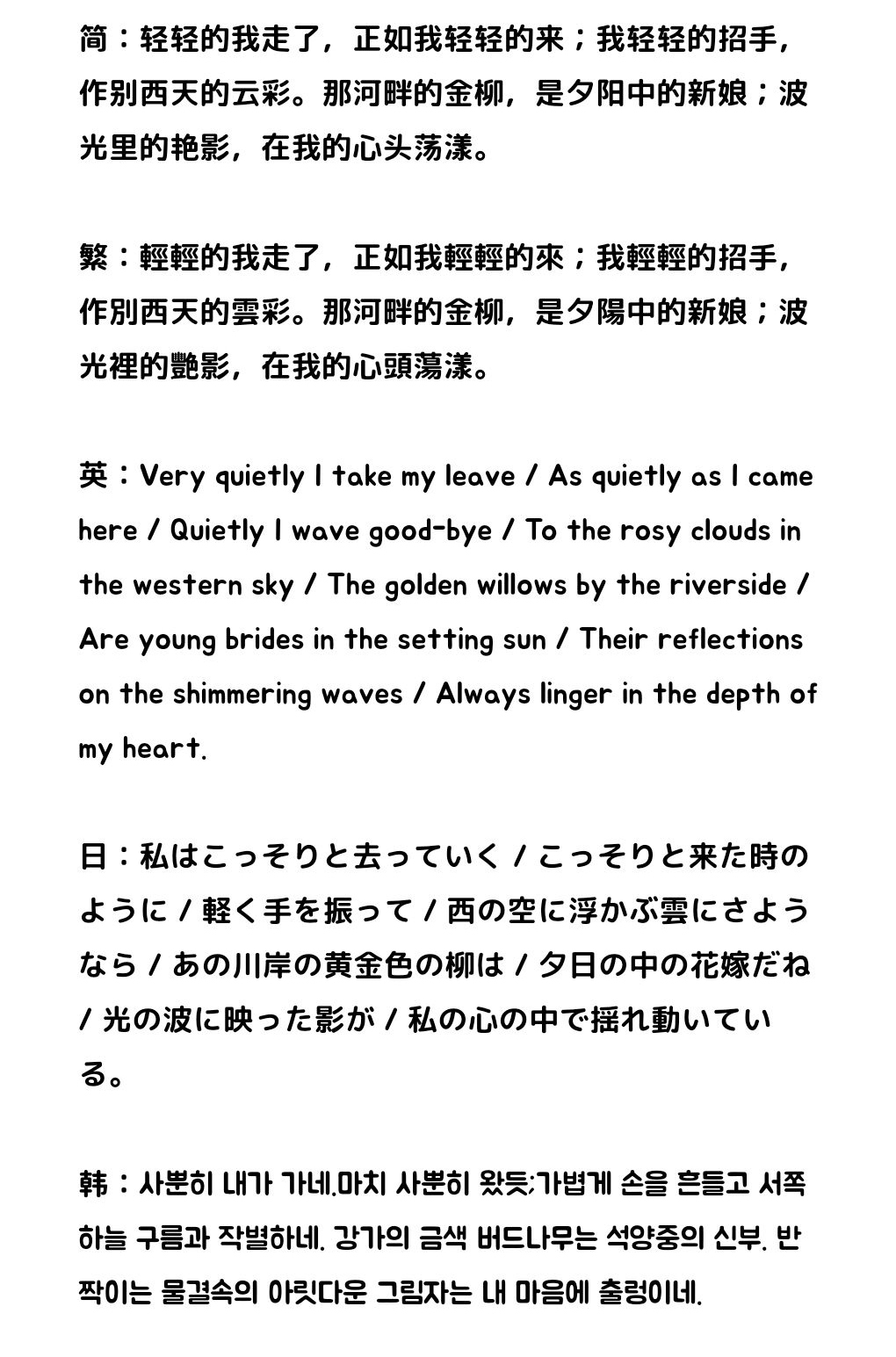 简：轻轻的我走了，正如我轻轻的来；我轻轻的招手，作别西天的云彩。那河畔的金柳，是夕阳中的新娘；波光里的艳影，在我的心头荡漾。

繁：輕輕的我走了，正如我輕輕的來；我輕輕的招手，作別西天的雲彩。那河畔的金柳，是夕陽中的新娘；波光裡的艷影，在我的心頭蕩漾。

英：Very quietly I take my leave / As quietly as I came here / Quietly I wave good-bye / To the rosy clouds in the western sky / The golden willows by the riverside / Are young brides in the setting sun / Their reflections on the shimmering waves / Always linger in the depth of my heart.

日：私はこっそりと去っていく / こっそりと来た時のように / 軽く手を振って / 西の空に浮かぶ雲にさようなら / あの川岸の黄金色の柳は / 夕日の中の花嫁だね / 光の波に映った影が / 私の心の中で揺れ動いている。

韩：사뿐히 내가 가네.마치 사뿐히 왔듯;가볍게 손을 흔들고 서쪽 하늘 구름과 작별하네. 강가의 금색 버드나무는 석양중의 신부. 반짝이는 물결속의 아릿다운 그림자는 내 마음에 출렁이네.